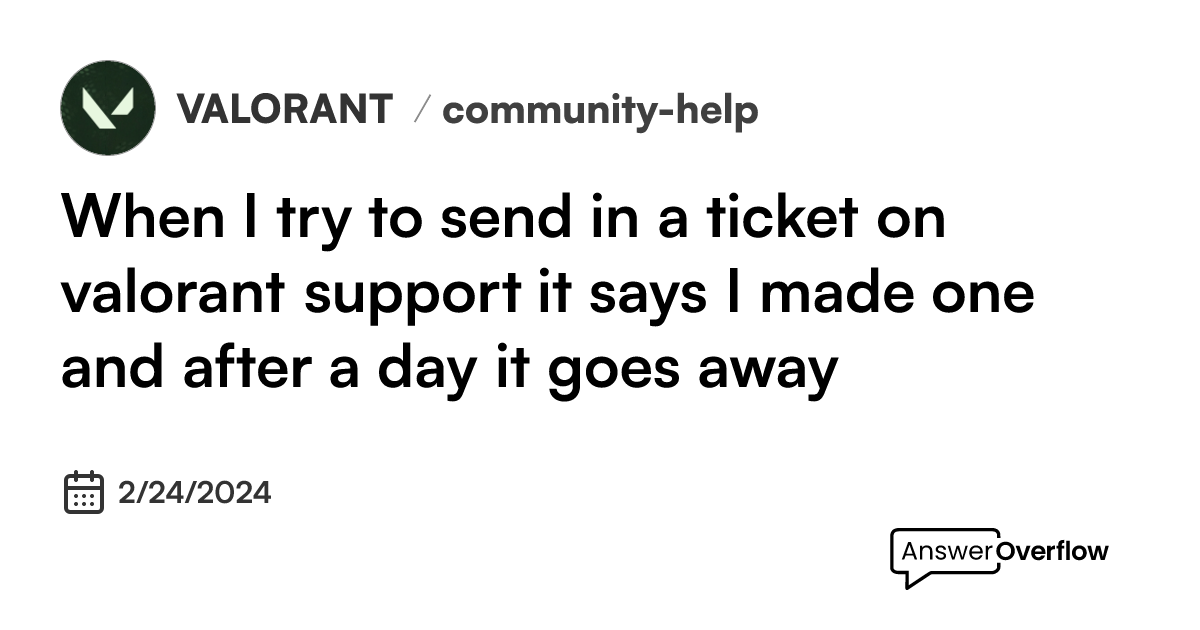 VALORANT / community-help

When I try to send in a ticket on valorant support it says I made one and after a day it goes away

2/24/2024

AnswerOverflow